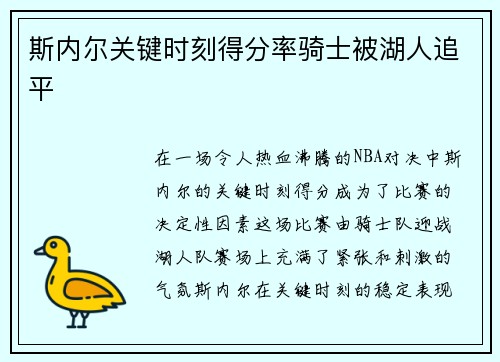 斯内尔关键时刻得分率骑士被湖人追平

在一场令人热血沸腾的NBA对决中斯内尔的关键时刻得分成为了比赛的决定性因素这场比赛由骑士队迎战湖人队赛场上充满了紧张和刺激的气氛斯内尔在关键时刻的稳定表现